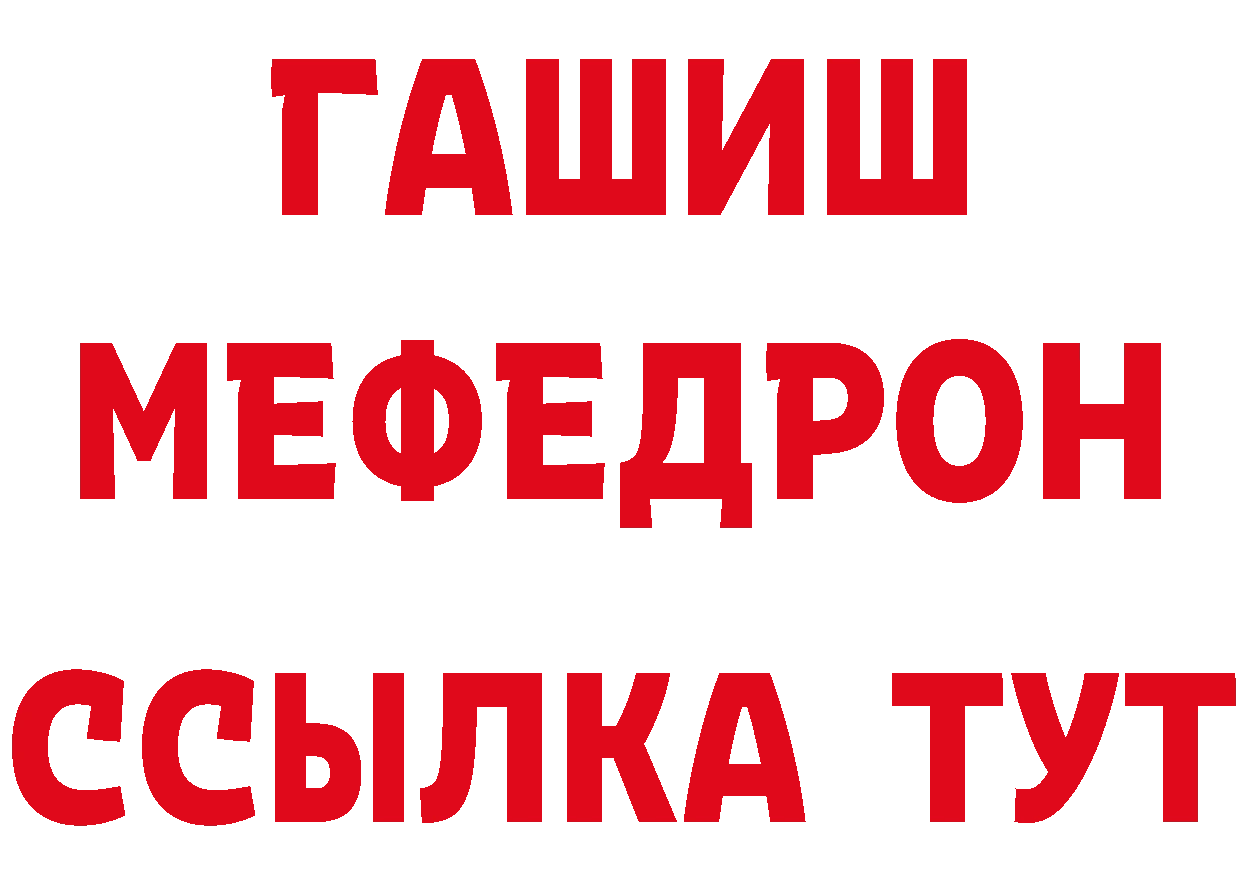 ГАШИШ
МЕФЕДРОН
ССЫЛКА ТУТ